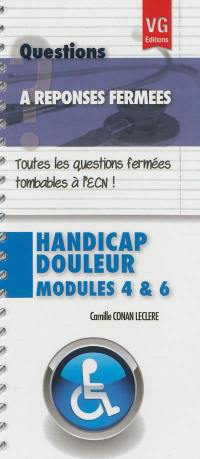 VG
Editions

Questions

A REPONSES FERMEES

Toutes les questions fermées tombables à l'ECN !

HANDICAP
DOULEUR
MODULES 4 & 6

Camille CONAN LECLERE